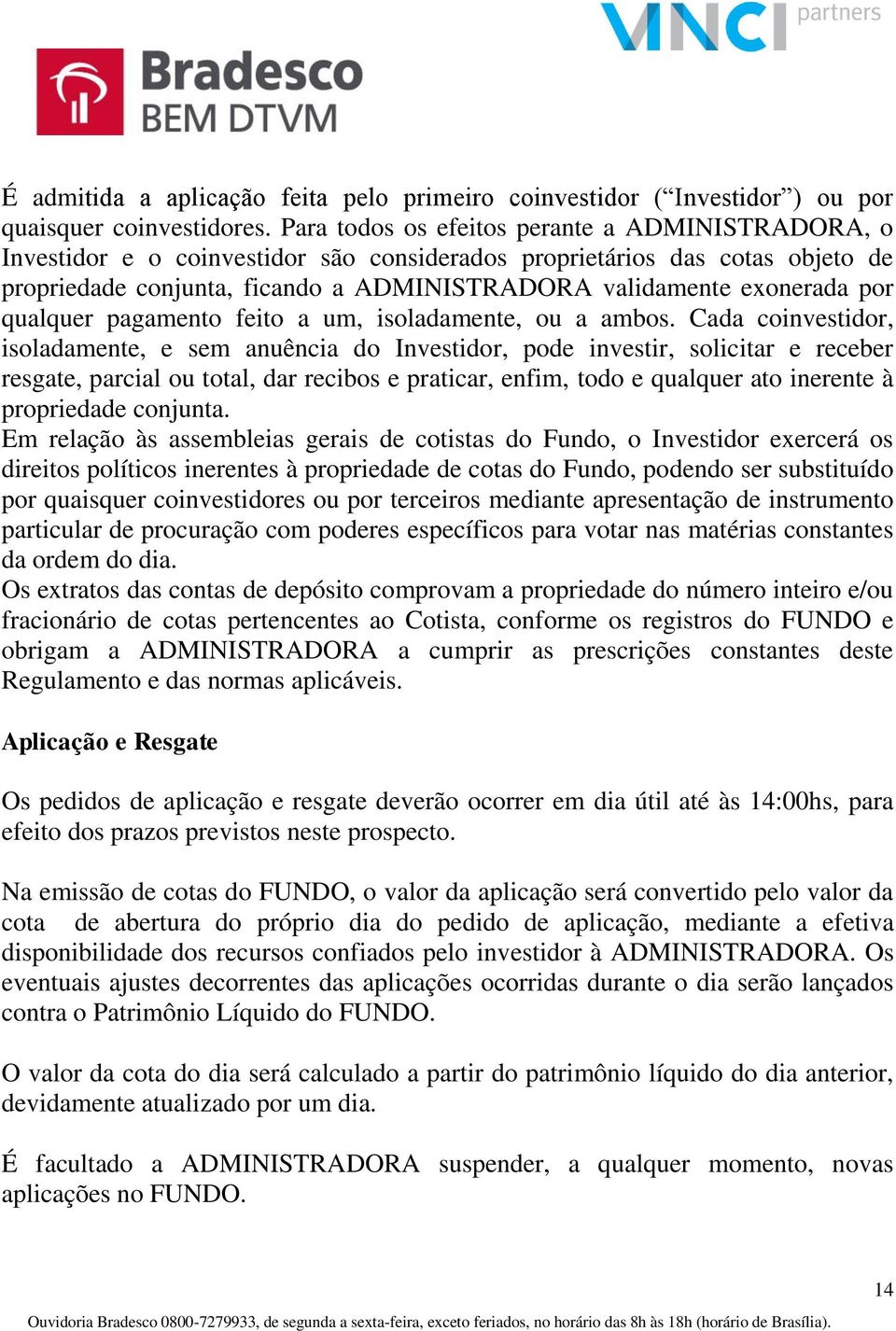 VINCI partners

Bradesco
BEM DTVM

É admitida a aplicação feita pelo primeiro coinvestidor (“Investidor”) ou por quaisquer coinvestidores. Para todos os efeitos perante a ADMINISTRADORA, o Investidor e o coinvestidor são considerados proprietários das cotas objeto de propriedade conjunta, ficando a ADMINISTRADORA validamente exonerada por qualquer pagamento feito a um, isoladamente, ou a ambos. Cada coinvestidor, isoladamente, e sem anuência do Investidor, pode investir, solicitar e receber resgate, parcial ou total, dar recibos e praticar, enfim, todo e qualquer ato inerente à propriedade conjunta.
Em relação às assembleias gerais de cotistas do Fundo, o Investidor exercerá os direitos políticos inerentes à propriedade de cotas do Fundo, podendo ser substituído por quaisquer coinvestidores ou por terceiros mediante apresentação de instrumento particular de procuração com poderes específicos para votar nas matérias constantes da ordem do dia.
Os extratos das contas de depósito comprovam a propriedade do número inteiro e/ou fracionário de cotas pertencentes ao Cotista, conforme os registros do FUNDO e obrigam a ADMINISTRADORA a cumprir as prescrições constantes deste Regulamento e das normas aplicáveis.

Aplicação e Resgate

Os pedidos de aplicação e resgate deverão ocorrer em dia útil até às 14:00hs, para efeito dos prazos previstos neste prospecto.

Na emissão de cotas do FUNDO, o valor da aplicação será convertido pelo valor da cota de abertura do próprio dia do pedido de aplicação, mediante a efetiva disponibilidade dos recursos confiados pelo investidor à ADMINISTRADORA. Os eventuais ajustes decorrentes das aplicações ocorridas durante o dia serão lançados contra o Patrimônio Líquido do FUNDO.

O valor da cota do dia será calculado a partir do patrimônio líquido do dia anterior, devidamente atualizado por um dia.

É facultado a ADMINISTRADORA suspender, a qualquer momento, novas aplicações no FUNDO.

14

Ouvidoria Bradesco 0800-7279933, de segunda a sexta-feira, exceto feriados, no horário das 8h às 18h (horário de Brasília).